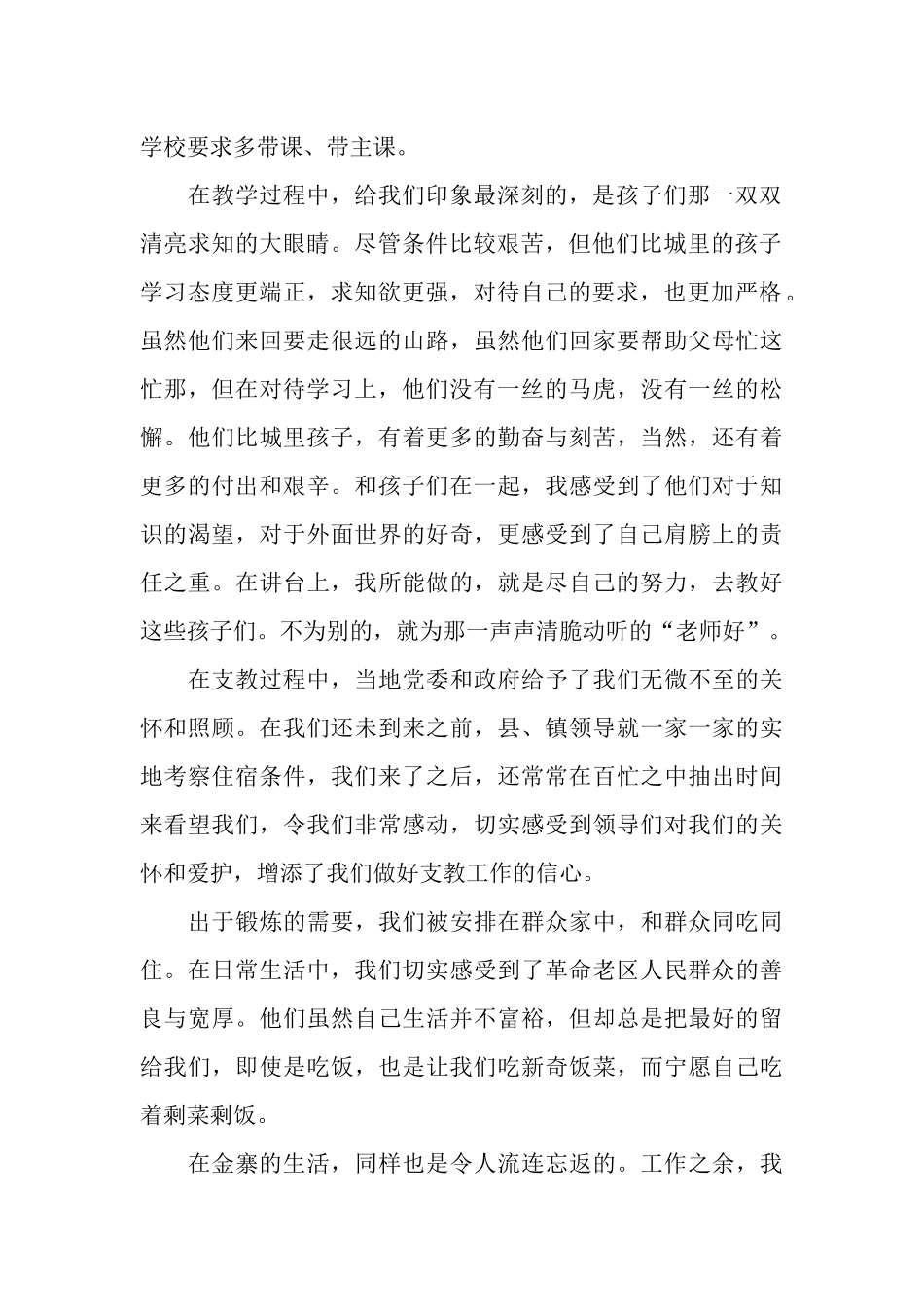 学校要求多带课、带主课。

在教学过程中，给我们印象最深刻的，是孩子们那一双双清亮求知的大眼睛。尽管条件比较艰苦，但他们比城里的孩子学习态度更端正，求知欲更强，对待自己的要求，也更加严格。虽然他们来回要走很远的山路，虽然他们回家要帮助父母忙这忙那，但在对待学习上，他们没有一丝的马虎，没有一丝的松懈。他们比城里孩子，有着更多的勤奋与刻苦，当然，还有着更多的付出和艰辛。和孩子们在一起，我感受到了他们对于知识的渴望，对于外面世界的好奇，更感受到了自己肩膀上的责任之重。在讲台上，我所能做的，就是尽自己的努力，去教好这些孩子们。不为别的，就为那一声声清脆动听的“老师好”。

在支教过程中，当地党委和政府给予了我们无微不至的关怀和照顾。在我们还未到来之前，县、镇领导就一家一家的实地考察住宿条件，我们来了之后，还常常在百忙之中抽出时间来看望我们，令我们非常感动，切实感受到领导们对我们的关怀和爱护，增添了我们做好支教工作的信心。

出于锻炼的需要，我们被安排在群众家中，和群众同吃同住。在日常生活中，我们切实感受到了革命老区人民群众的善良与宽厚。他们虽然自己生活并不富裕，但却总是把最好的留给我们，即使是吃饭，也是让我们吃新奇饭菜，而宁愿自己吃着剩菜剩饭。

在金寨的生活，同样也是令人流连忘返的。工作之余，我